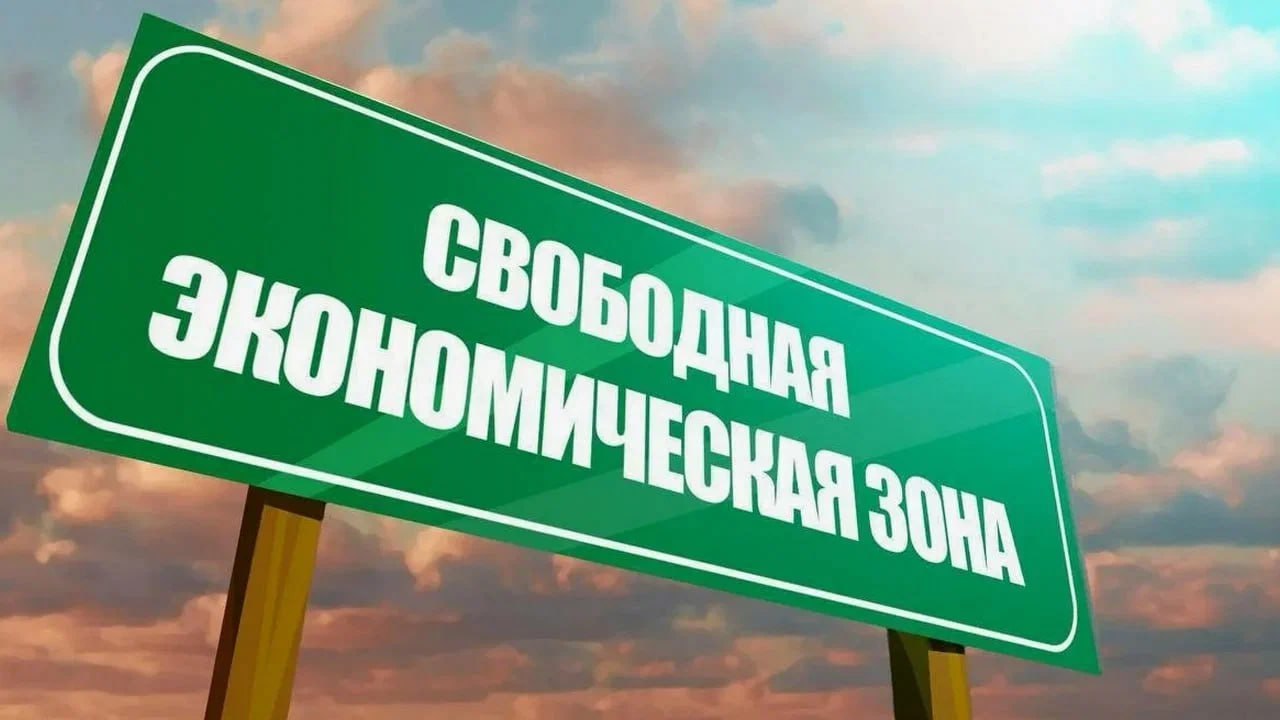 СВОБОДНАЯ
ЭКОНОМИЧЕСКАЯ ЗОНА